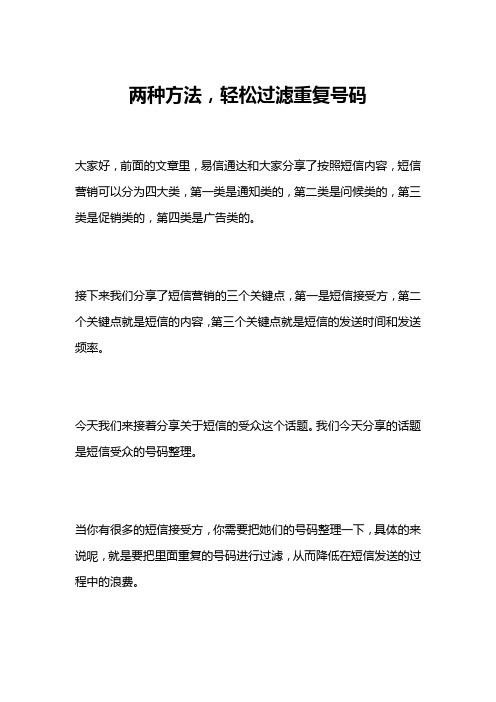 两种方法，轻松过滤重复号码

大家好，前面的文章里，易信通达和大家分享了按照短信内容，短信营销可以分为四大类，第一类是通知类的，第二类是问候类的，第三类是促销类的，第四类是广告类的。

接下来我们分享了短信营销的三个关键点，第一是短信接受方，第二个关键点就是短信的内容，第三个关键点就是短信的发送时间和发送频率。

今天我们来接着分享关于短信的受众这个话题。我们今天分享的话题是短信受众的号码整理。

当你有很多的短信接受方，你需要把她们的号码整理一下，具体的来说呢，就是要把里面重复的号码进行过滤，从而降低在短信发送的过程中的浪费。